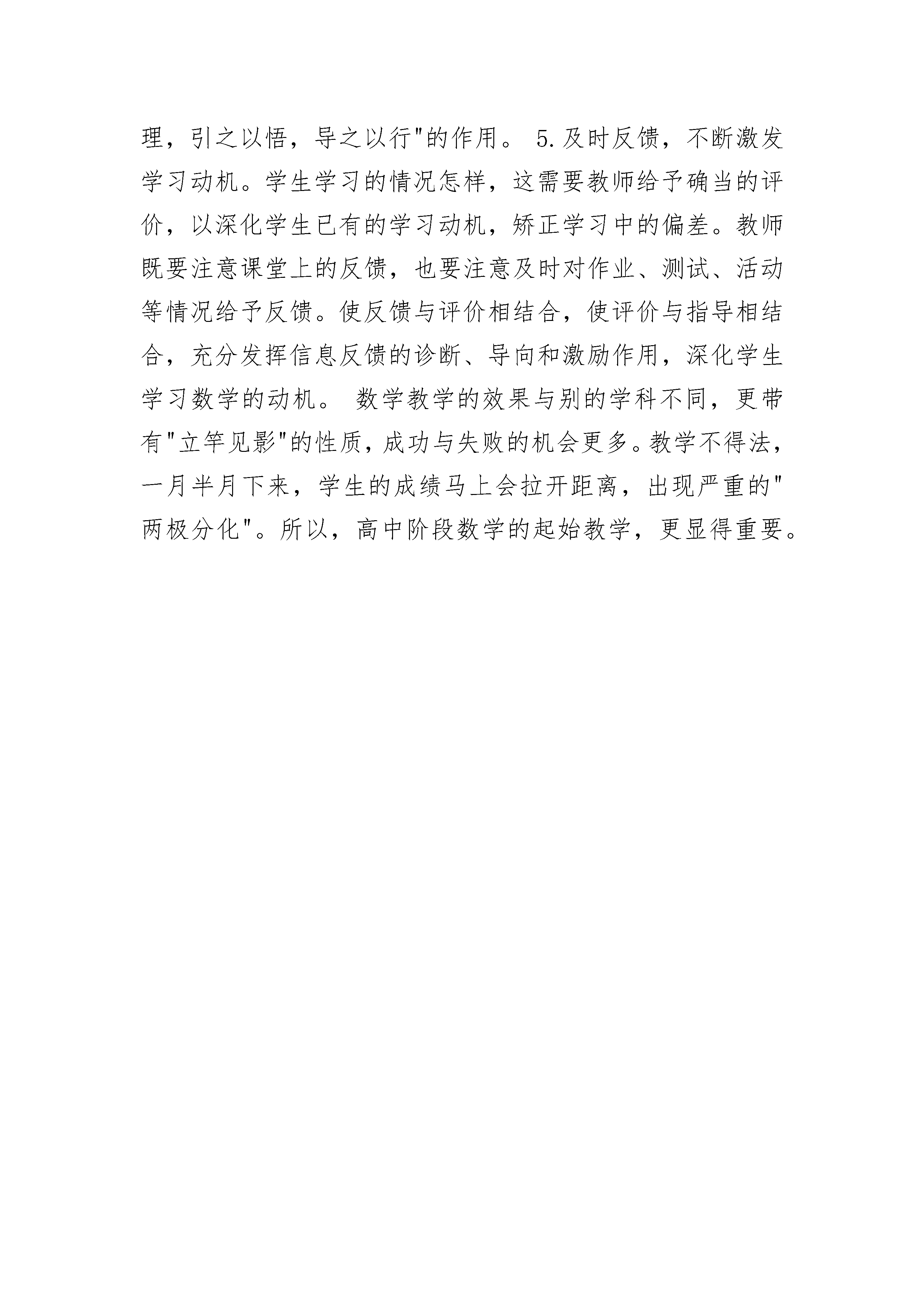 理，引之以悟，导之以行"的作用。 5.及时反馈，不断激发学习动机。学生学习的情况怎样，这需要教师给予确当的评价，以深化学生已有的学习动机，矫正学习中的偏差。教师既要注意课堂上的反馈，也要注意及时对作业、测试、活动等情况给予反馈。使反馈与评价相结合，使评价与指导相结合，充分发挥信息反馈的诊断、导向和激励作用，深化学生学习数学的动机。 数学教学的效果与别的学科不同，更带有"立竿见影"的性质，成功与失败的机会更多。教学不得法，一月半月下来，学生的成绩马上会拉开距离，出现严重的"两极分化"。所以，高中阶段数学的起始教学，更显得重要。